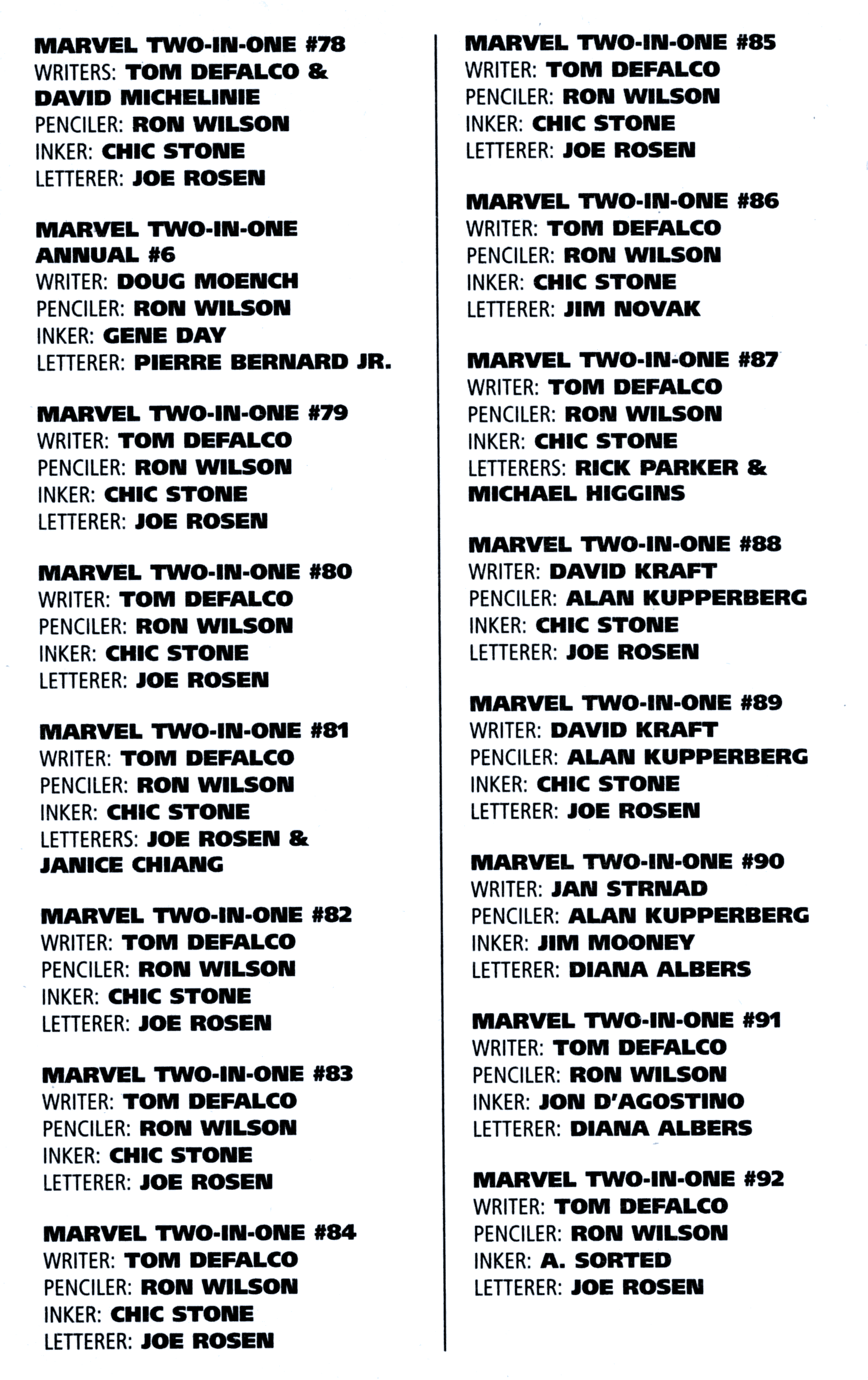 MARVEL TWO-IN-ONE #78
WRITERS: TOM DEFALCO & DAVID MICHELINIE
PENCILER: RON WILSON
INKER: CHIC STONE
LETTERER: JOE ROSEN

MARVEL TWO-IN-ONE ANNUAL #6
WRITER: DOUG MOENCH
PENCILER: RON WILSON
INKER: GENE DAY
LETTERER: PIERRE BERNARD JR.

MARVEL TWO-IN-ONE #79
WRITER: TOM DEFALCO
PENCILER: RON WILSON
INKER: CHIC STONE
LETTERER: JOE ROSEN

MARVEL TWO-IN-ONE #80
WRITER: TOM DEFALCO
PENCILER: RON WILSON
INKER: CHIC STONE
LETTERER: JOE ROSEN

MARVEL TWO-IN-ONE #81
WRITER: TOM DEFALCO
PENCILER: RON WILSON
INKER: CHIC STONE
LETTERERS: JOE ROSEN & JANICE CHIANG

MARVEL TWO-IN-ONE #82
WRITER: TOM DEFALCO
PENCILER: RON WILSON
INKER: CHIC STONE
LETTERER: JOE ROSEN

MARVEL TWO-IN-ONE #83
WRITER: TOM DEFALCO
PENCILER: RON WILSON
INKER: CHIC STONE
LETTERER: JOE ROSEN

MARVEL TWO-IN-ONE #84
WRITER: TOM DEFALCO
PENCILER: RON WILSON
INKER: CHIC STONE
LETTERER: JOE ROSEN

MARVEL TWO-IN-ONE #85
WRITER: TOM DEFALCO
PENCILER: RON WILSON
INKER: CHIC STONE
LETTERER: JOE ROSEN

MARVEL TWO-IN-ONE #86
WRITER: TOM DEFALCO
PENCILER: RON WILSON
INKER: CHIC STONE
LETTERER: JIM NOVAK

MARVEL TWO-IN-ONE #87
WRITER: TOM DEFALCO
PENCILER: RON WILSON
INKER: CHIC STONE
LETTERERS: RICK PARKER & MICHAEL HIGGINS

MARVEL TWO-IN-ONE #88
WRITER: DAVID KRAFT
PENCILER: ALAN KUPPERBERG
INKER: CHIC STONE
LETTERER: JOE ROSEN

MARVEL TWO-IN-ONE #89
WRITER: DAVID KRAFT
PENCILER: ALAN KUPPERBERG
INKER: CHIC STONE
LETTERER: JOE ROSEN

MARVEL TWO-IN-ONE #90
WRITER: JAN STRNAD
PENCILER: ALAN KUPPERBERG
INKER: JIM MOONEY
LETTERER: DIANA ALBERS

MARVEL TWO-IN-ONE #91
WRITER: TOM DEFALCO
PENCILER: RON WILSON
INKER: JON D'AGOSTINO
LETTERER: DIANA ALBERS

MARVEL TWO-IN-ONE #92
WRITER: TOM DEFALCO
PENCILER: RON WILSON
INKER: A. SORTED
LETTERER: JOE ROSEN